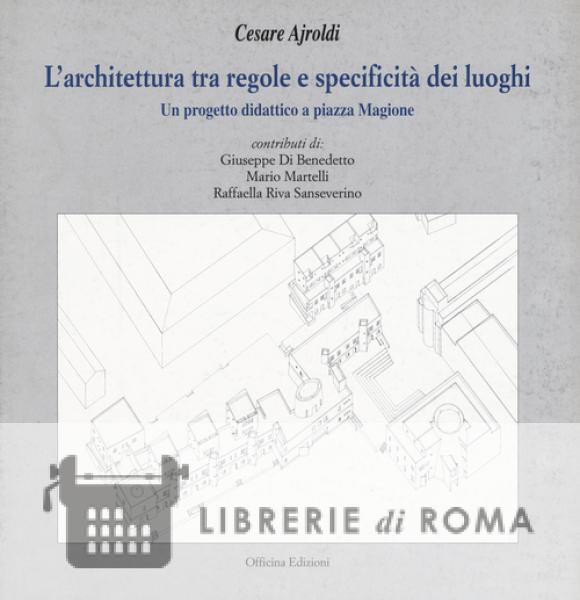 Cesare Ajroldi

L'architettura tra regole e specificità dei luoghi

Un progetto didattico a piazza Magione

contributi di:
Giuseppe Di Benedetto
Mario Martelli
Raffaella Riva Sanseverino

LIBRERIE di ROMA

Officina Edizioni